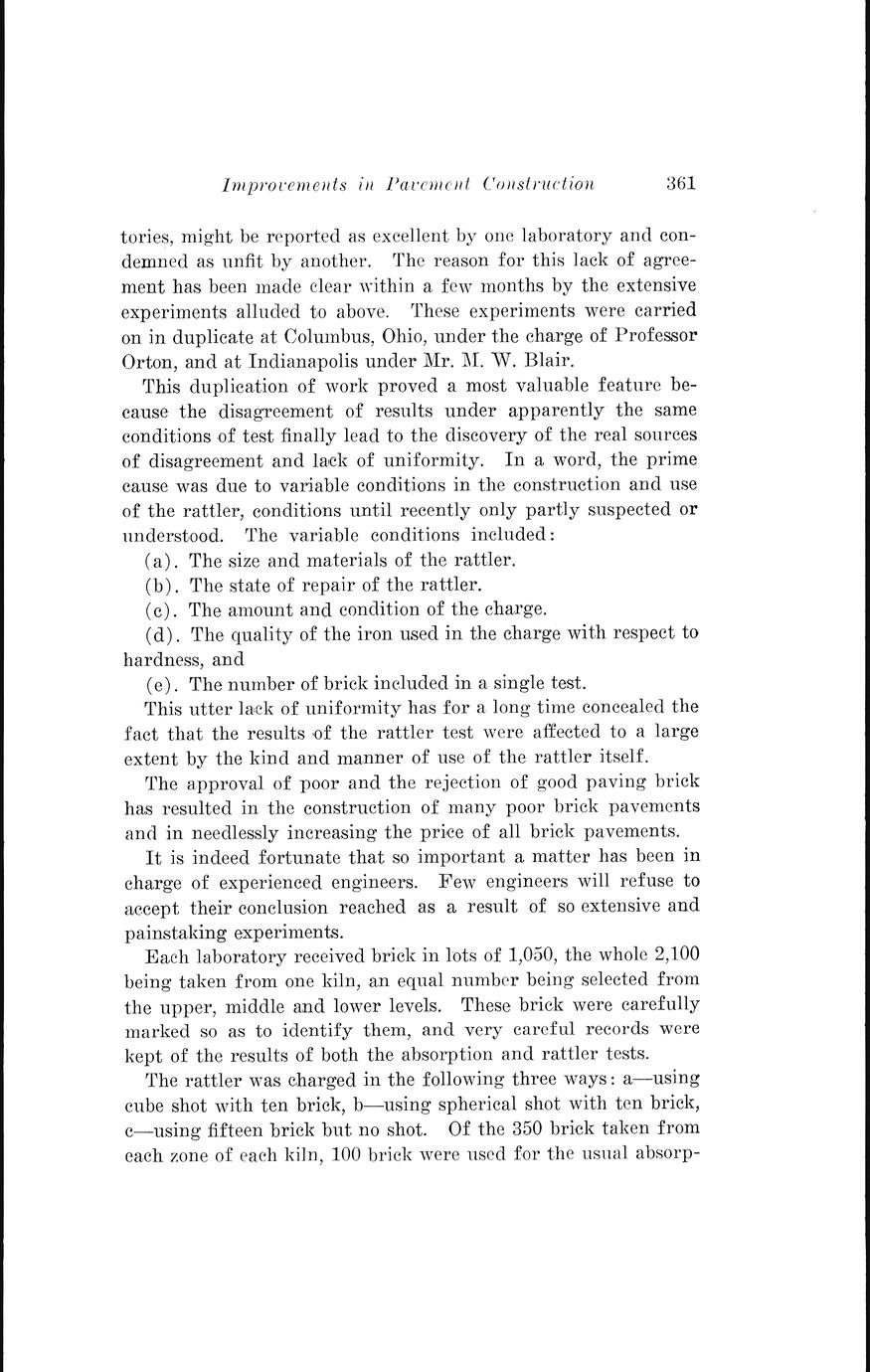 Improvements in Pavement Construction 361

tories, might be reported as excellent by one laboratory and condemned as unfit by another. The reason for this lack of agreement has been made clear within a few months by the extensive experiments alluded to above. These experiments were carried on in duplicate at Columbus, Ohio, under the charge of Professor Orton, and at Indianapolis under Mr. M. W. Blair.

This duplication of work proved a most valuable feature because the disagreement of results under apparently the same conditions of test finally lead to the discovery of the real sources of disagreement and lack of uniformity. In a word, the prime cause was due to variable conditions in the construction and use of the rattler, conditions until recently only partly suspected or understood. The variable conditions included:

(a). The size and materials of the rattler.

(b). The state of repair of the rattler.

(c). The amount and condition of the charge.

(d). The quality of the iron used in the charge with respect to hardness, and

(e). The number of brick included in a single test.

This utter lack of uniformity has for a long time concealed the fact that the results of the rattler test were affected to a large extent by the kind and manner of use of the rattler itself.

The approval of poor and the rejection of good paving brick has resulted in the construction of many poor brick pavements and in needlessly increasing the price of all brick pavements.

It is indeed fortunate that so important a matter has been in charge of experienced engineers. Few engineers will refuse to accept their conclusion reached as a result of so extensive and painstaking experiments.

Each laboratory received brick in lots of 1,050, the whole 2,100 being taken from one kiln, an equal number being selected from the upper, middle and lower levels. These brick were carefully marked so as to identify them, and very careful records were kept of the results of both the absorption and rattler tests.

The rattler was charged in the following three ways: a—using cube shot with ten brick, b—using spherical shot with ten brick, c—using fifteen brick but no shot. Of the 350 brick taken from each zone of each kiln, 100 brick were used for the usual absorp-